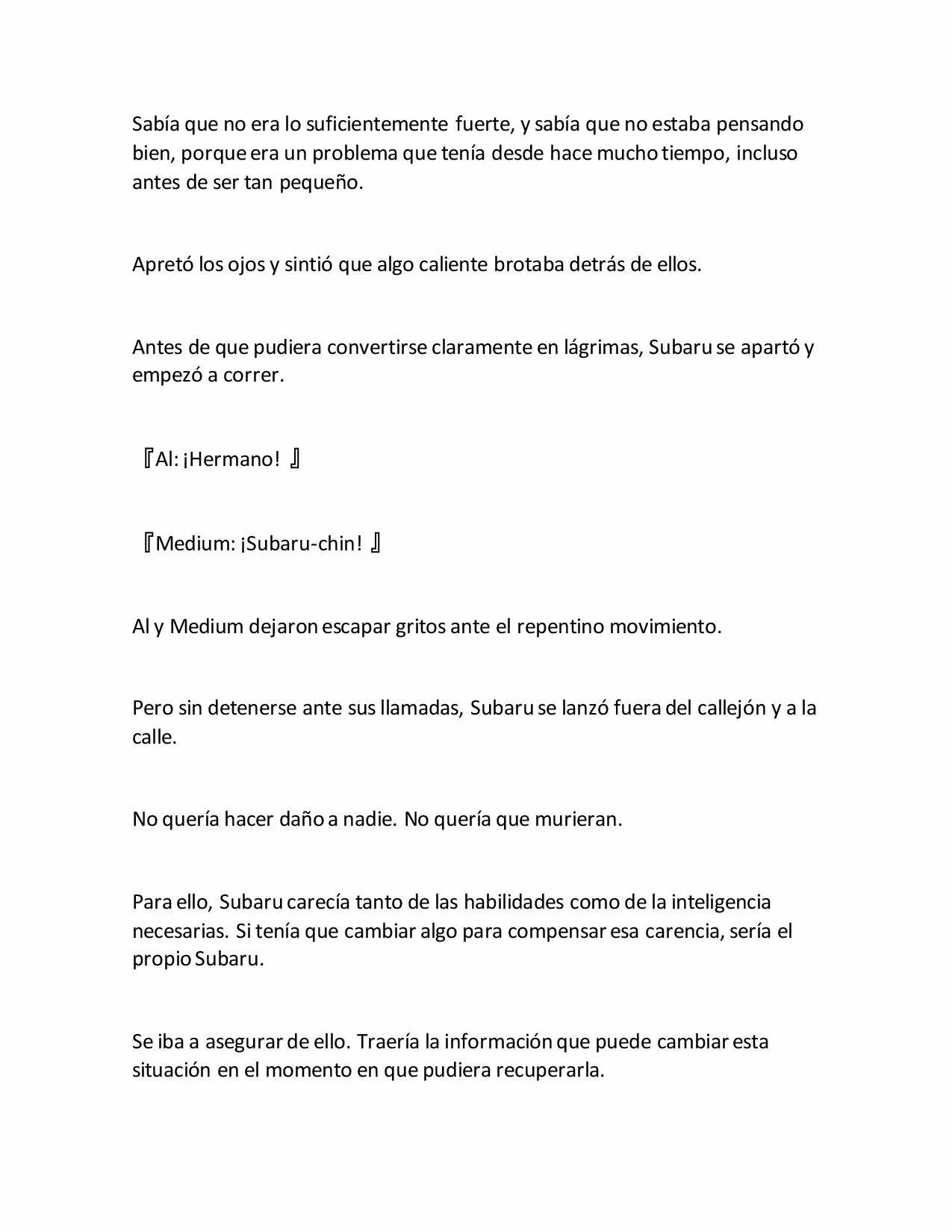 Sabía que no era lo suficientemente fuerte, y sabía que no estaba pensando bien, porque era un problema que tenía desde hace mucho tiempo, incluso antes de ser tan pequeño.

Apretó los ojos y sintió que algo caliente brotaba detrás de ellos.

Antes de que pudiera convertirse claramente en lágrimas, Subaru se apartó y empezó a correr.

『Al: ¡Hermano! 』

『Medium: ¡Subaru-chin! 』

Al y Medium dejaron escapar gritos ante el repentino movimiento.

Pero sin detenerse ante sus llamadas, Subaru se lanzó fuera del callejón y a la calle.

No quería hacer daño a nadie. No quería que murieran.

Para ello, Subaru carecía tanto de las habilidades como de la inteligencia necesarias. Si tenía que cambiar algo para compensar esa carencia, sería el propio Subaru.

Se iba a asegurar de ello. Traería la información que puede cambiar esta situación en el momento en que pudiera recuperarla.